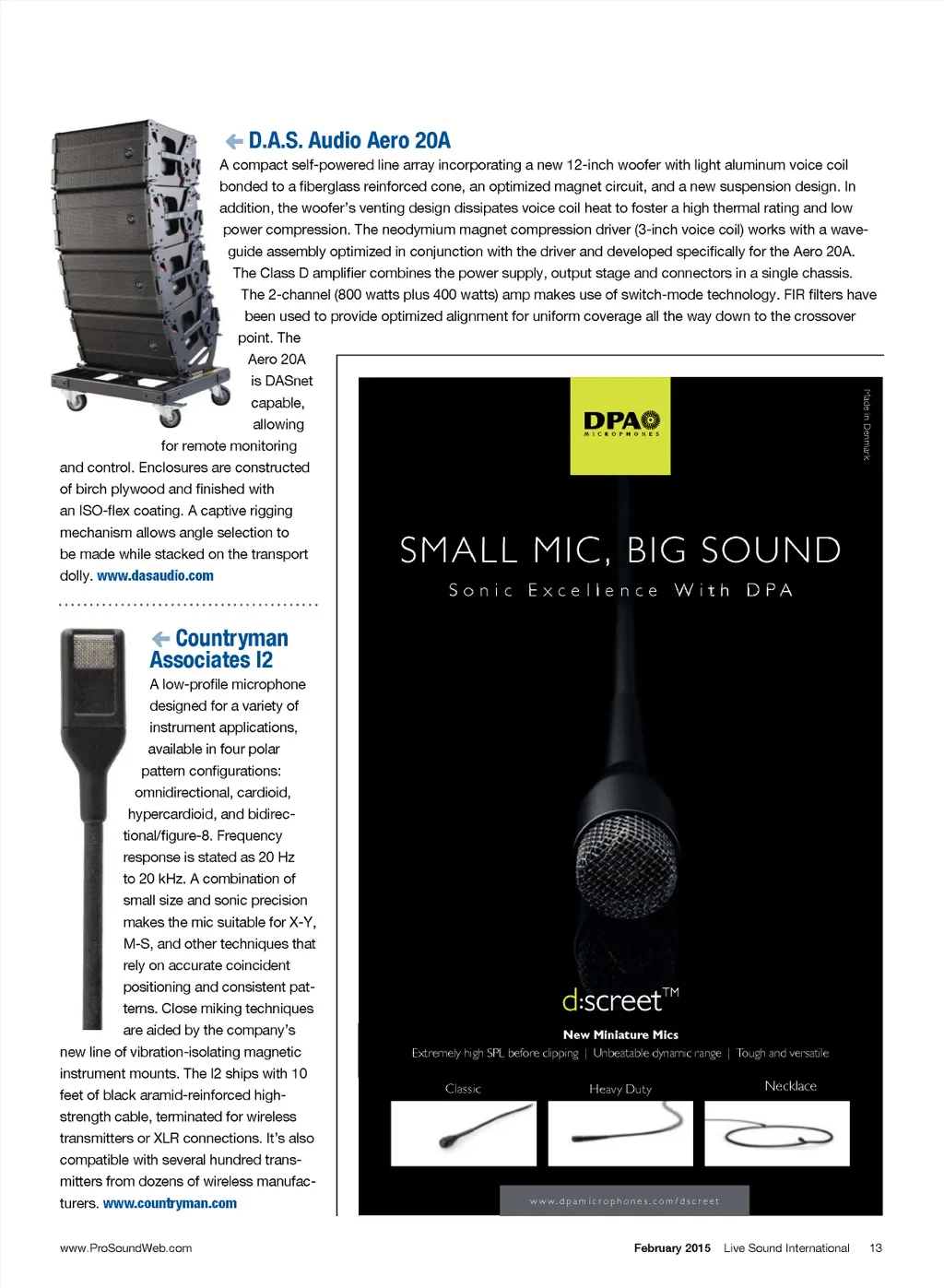 D.A.S. Audio Aero 20A

A compact self-powered line array incorporating a new 12-inch woofer with light aluminum voice coil bonded to a fiberglass reinforced cone, an optimized magnet circuit, and a new suspension design. In addition, the woofer's venting design dissipates voice coil heat to foster a high thermal rating and low power compression. The neodymium magnet compression driver (3-inch voice coil) works with a waveguide assembly optimized in conjunction with the driver and developed specifically for the Aero 20A. The Class D amplifier combines the power supply, output stage and connectors in a single chassis. The 2-channel (800 watts plus 400 watts) amp makes use of switch-mode technology. FIR filters have been used to provide optimized alignment for uniform coverage all the way down to the crossover point. The Aero 20A is DASnet capable, allowing for remote monitoring and control. Enclosures are constructed of birch plywood and finished with an ISO-flex coating. A captive rigging mechanism allows angle selection to be made while stacked on the transport dolly. www.dasaudio.com

Countryman Associates I2

A low-profile microphone designed for a variety of instrument applications, available in four polar pattern configurations: omnidirectional, cardioid, hypercardioid, and bidirectional/figure-8. Frequency response is stated as 20 Hz to 20 kHz. A combination of small size and sonic precision makes the mic suitable for X-Y, M-S, and other techniques that rely on accurate coincident positioning and consistent patterns. Close miking techniques are aided by the company's new line of vibration-isolating magnetic instrument mounts. The I2 ships with 10 feet of black aramid-reinforced high-strength cable, terminated for wireless transmitters or XLR connections. It's also compatible with several hundred transmitters from dozens of wireless manufacturers. www.countryman.com

DPA MICROPHONES

Made in Denmark

SMALL MIC, BIG SOUND

Sonic Excellence With DPA

d:screet™

New Miniature Mics

Extremely high SPL before clipping | Unbeatable dynamic range | Tough and versatile

Classic Heavy Duty Necklace

www.dpamicrophones.com/dscreet

www.ProSoundWeb.com

February 2015 Live Sound International 13